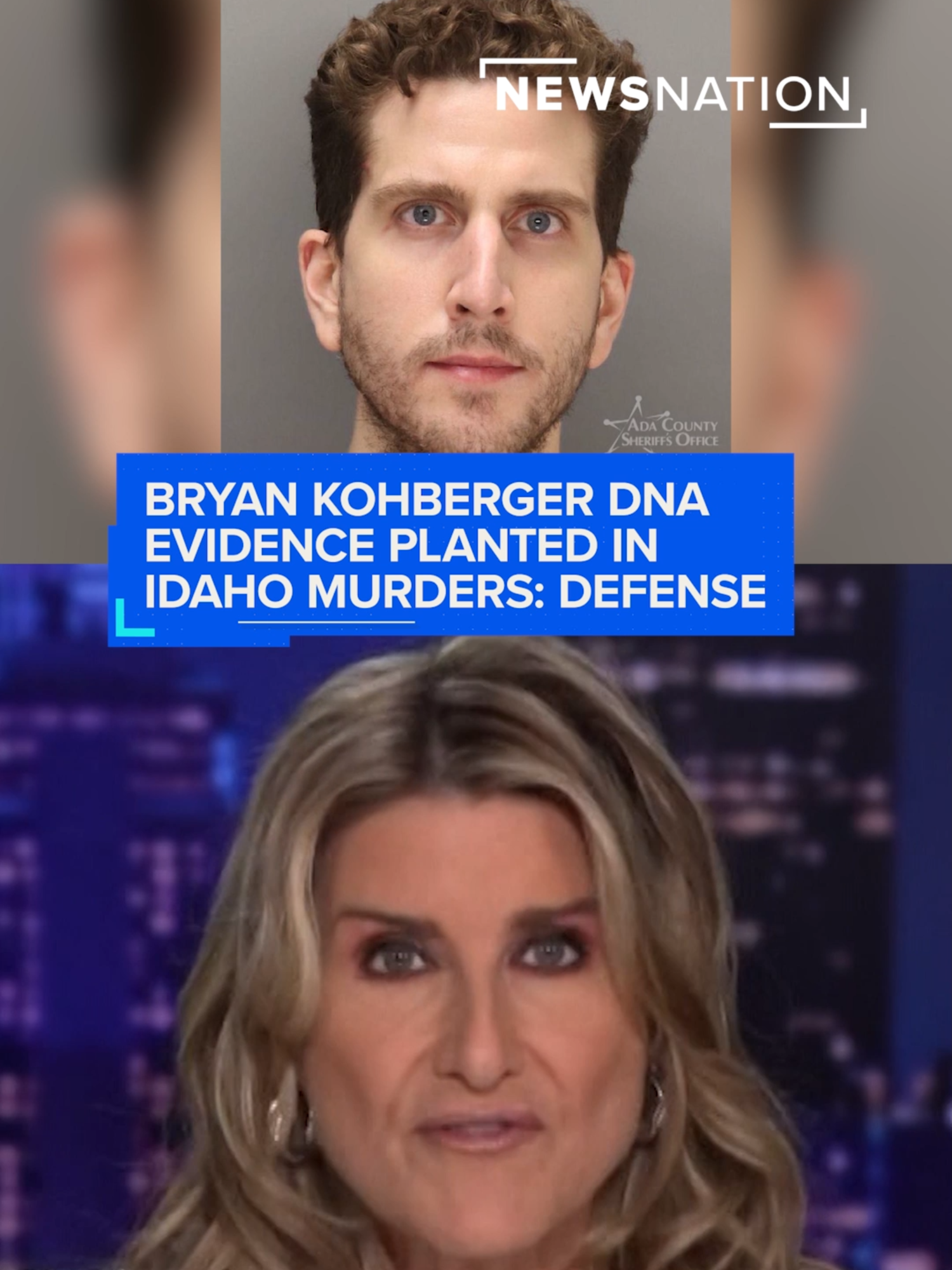 NEWSNATION

ADA COUNTY SHERIFF'S OFFICE

BRYAN KOHBERGER DNA EVIDENCE PLANTED IN IDAHO MURDERS: DEFENSE